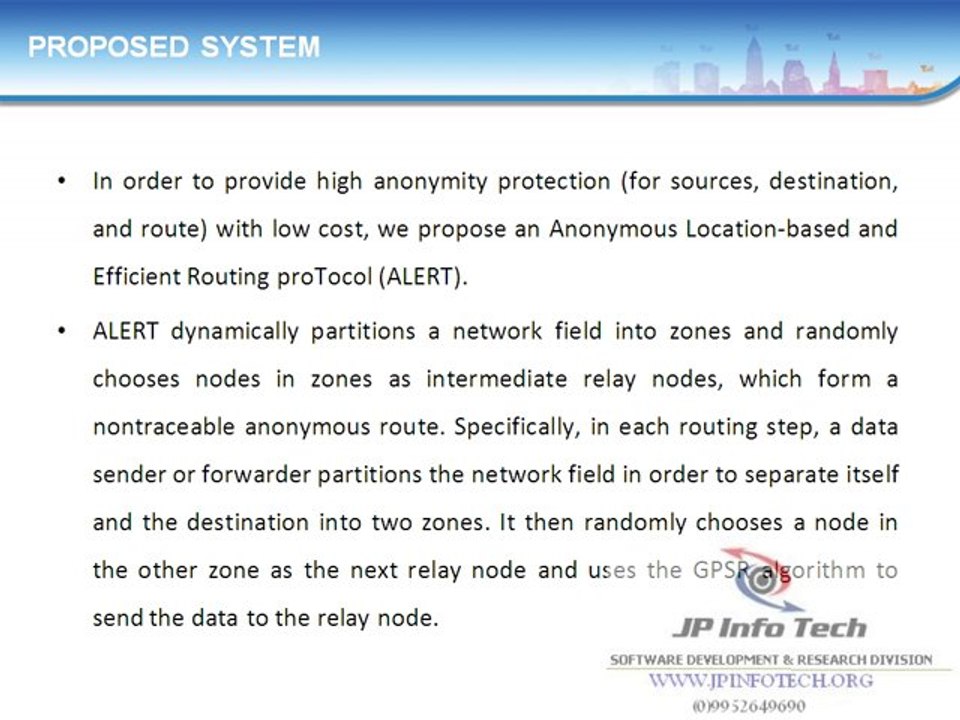 PROPOSED SYSTEM

• In order to provide high anonymity protection (for sources, destination, and route) with low cost, we propose an Anonymous Location-based and Efficient Routing proTocol (ALERT).

• ALERT dynamically partitions a network field into zones and randomly chooses nodes in zones as intermediate relay nodes, which form a nontraceable anonymous route. Specifically, in each routing step, a data sender or forwarder partitions the network field in order to separate itself and the destination into two zones. It then randomly chooses a node in the other zone as the next relay node and uses the GPSR algorithm to send the data to the relay node.

JP Info Tech
SOFTWARE DEVELOPMENT & RESEARCH DIVISION
WWW.JPINFOTECH.ORG
(0)9952649690